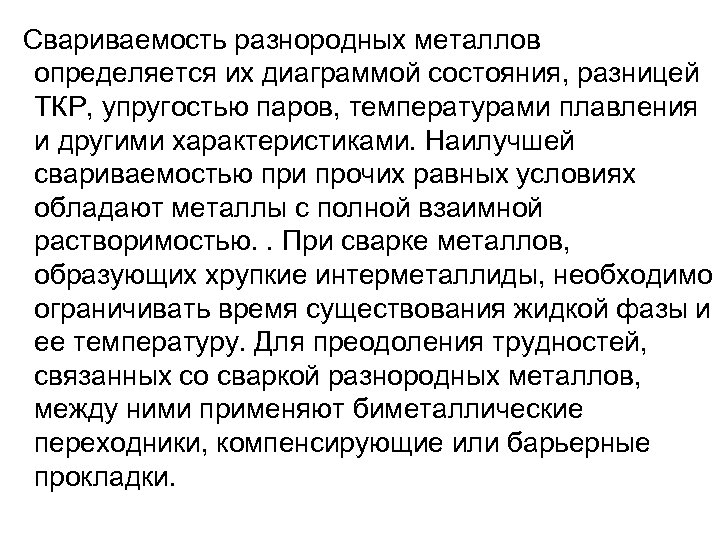 Свариваемость разнородных металлов определяется их диаграммой состояния, разницей ТКР, упругостью паров, температурами плавления и другими характеристиками. Наилучшей свариваемостью при прочих равных условиях обладают металлы с полной взаимной растворимостью. . При сварке металлов, образующих хрупкие интерметаллиды, необходимо ограничивать время существования жидкой фазы и ее температуру. Для преодоления трудностей, связанных со сваркой разнородных металлов, между ними применяют биметаллические переходники, компенсирующие или барьерные прокладки.